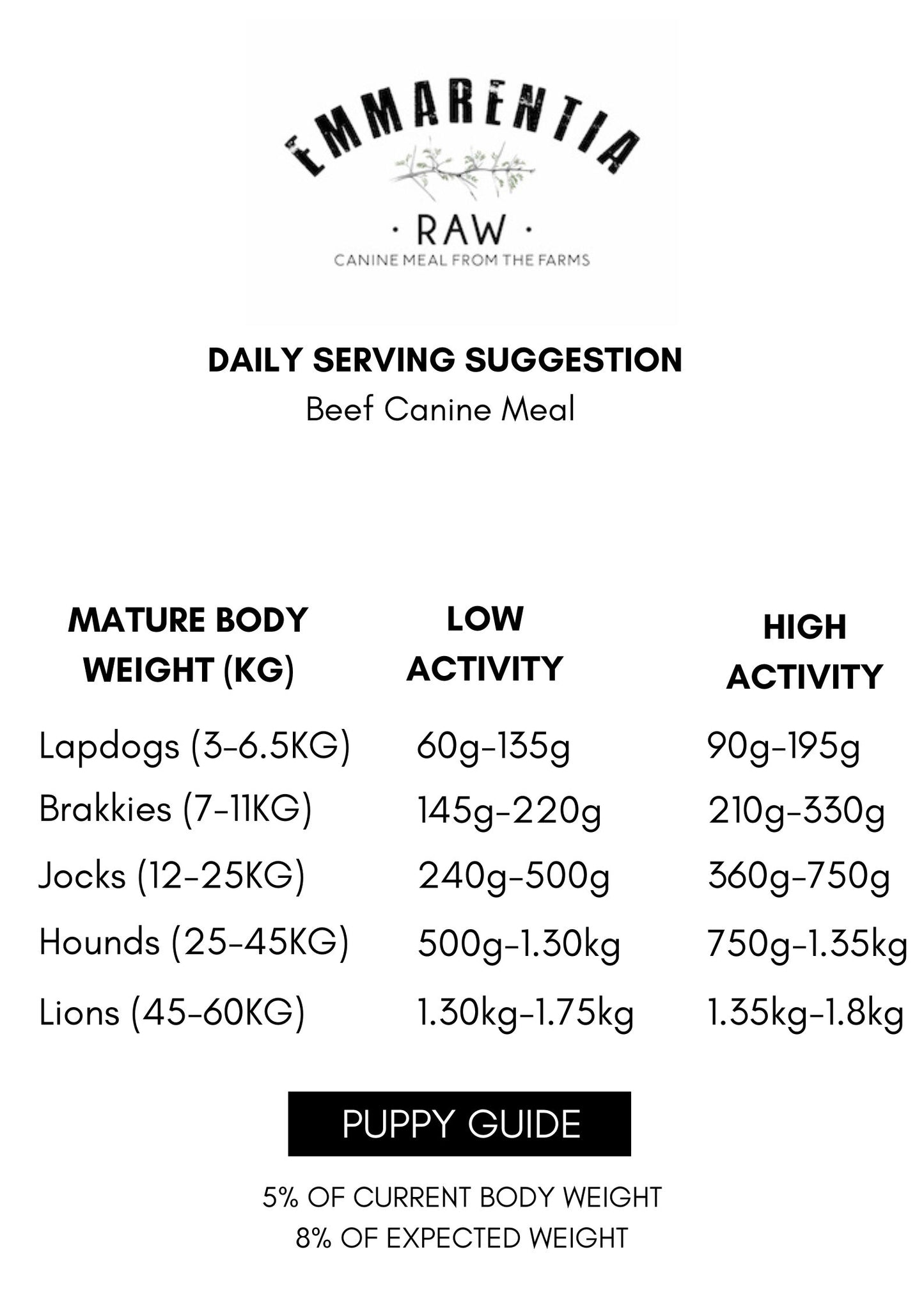 EMMARENTIA

· RAW ·
CANINE MEAL FROM THE FARMS

DAILY SERVING SUGGESTION
Beef Canine Meal

| MATURE BODY WEIGHT (KG) | LOW ACTIVITY | HIGH ACTIVITY |
|---|---|---|
| Lapdogs (3-6.5KG) | 60g-135g | 90g-195g |
| Brakkies (7-11KG) | 145g-220g | 210g-330g |
| Jocks (12-25KG) | 240g-500g | 360g-750g |
| Hounds (25-45KG) | 500g-1.30kg | 750g-1.35kg |
| Lions (45-60KG) | 1.30kg-1.75kg | 1.35kg-1.8kg |

PUPPY GUIDE

5% OF CURRENT BODY WEIGHT
8% OF EXPECTED WEIGHT